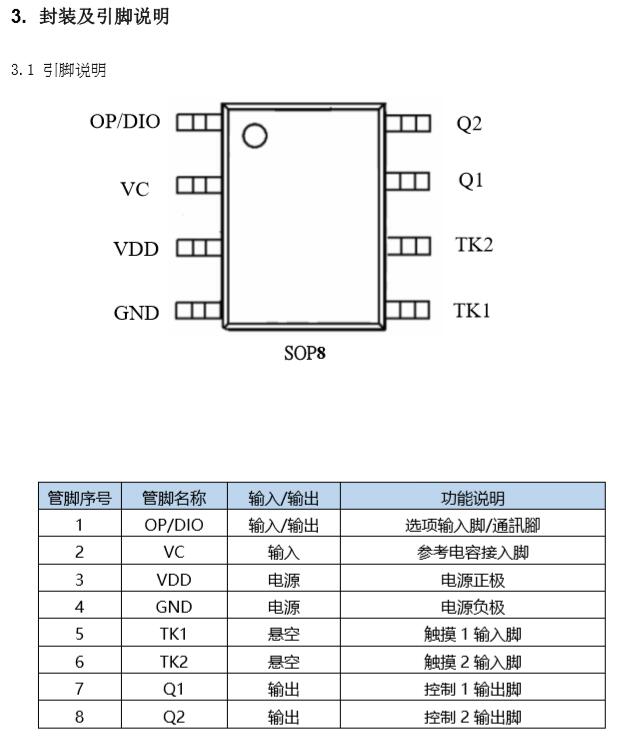 3. 封装及引脚说明

3.1 引脚说明

OP/DIO
VC
VDD
GND
Q2
Q1
TK2
TK1
SOP8

| 管脚序号 | 管脚名称 | 输入/输出 | 功能说明 |
|---|---|---|---|
| 1 | OP/DIO | 输入/输出 | 选项输入脚/通訊脚 |
| 2 | VC | 输入 | 参考电容接入脚 |
| 3 | VDD | 电源 | 电源正极 |
| 4 | GND | 电源 | 电源负极 |
| 5 | TK1 | 悬空 | 触摸 1 输入脚 |
| 6 | TK2 | 悬空 | 触摸 2 输入脚 |
| 7 | Q1 | 输出 | 控制 1 输出脚 |
| 8 | Q2 | 输出 | 控制 2 输出脚 |